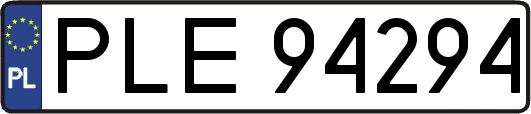 PL
PLE 94294